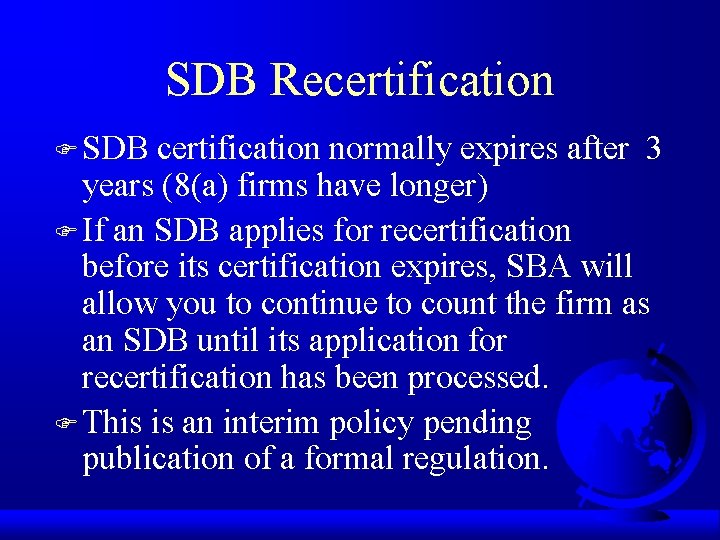 SDB Recertification

SDB certification normally expires after 3 years (8(a) firms have longer)

If an SDB applies for recertification before its certification expires, SBA will allow you to continue to count the firm as an SDB until its application for recertification has been processed.

This is an interim policy pending publication of a formal regulation.